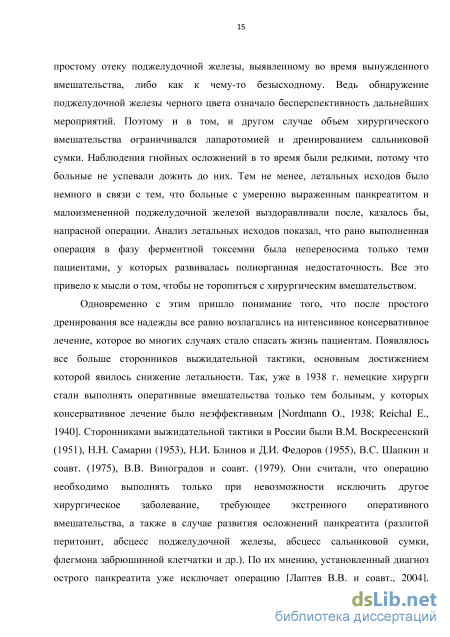 15

простому отеку поджелудочной железы, выявленному во время вынужденного вмешательства, либо как к чему-то безысходному. Ведь обнаружение поджелудочной железы черного цвета означало бесперспективность дальнейших мероприятий. Поэтому и в том, и другом случае объем хирургического вмешательства ограничивался лапаротомией и дренированием сальниковой сумки. Наблюдения гнойных осложнений в то время были редкими, потому что больные не успевали дожить до них. Тем не менее, летальных исходов было немного в связи с тем, что больные с умеренно выраженным панкреатитом и малоизмененной поджелудочной железой выздоравливали после, казалось бы, напрасной операции. Анализ летальных исходов показал, что рано выполненная операция в фазу ферментной токсемии была непереносима только теми пациентами, у которых развивалась полиорганная недостаточность. Все это привело к мысли о том, чтобы не торопиться с хирургическим вмешательством.

Одновременно с этим пришло понимание того, что после простого дренирования все надежды все равно возлагались на интенсивное консервативное лечение, которое во многих случаях стало спасать жизнь пациентам. Появлялось все больше сторонников выжидательной тактики, основным достижением которой явилось снижение летальности. Так, уже в 1938 г. немецкие хирурги стали выполнять оперативные вмешательства только тем больным, у которых консервативное лечение было неэффективным [Nordmann O., 1938; Reichal E., 1940]. Сторонниками выжидательной тактики в России были В.М. Воскресенский (1951), Н.Н. Самарин (1953), Н.И. Блинов и Д.И. Федоров (1955), В.С. Шапкин и соавт. (1975), В.В. Виноградов и соавт. (1979). Они считали, что операцию необходимо выполнять только при невозможности исключить другое хирургическое заболевание, требующее экстренного оперативного вмешательства, а также в случае развития осложнений панкреатита (разлитой перитонит, абсцесс поджелудочной железы, абсцесс сальниковой сумки, флегмона забрюшинной клетчатки и др.). По их мнению, установленный диагноз острого панкреатита уже исключает операцию [Лаптев В.В. и соавт., 2004].

dsLib.net
библиотека диссертаций